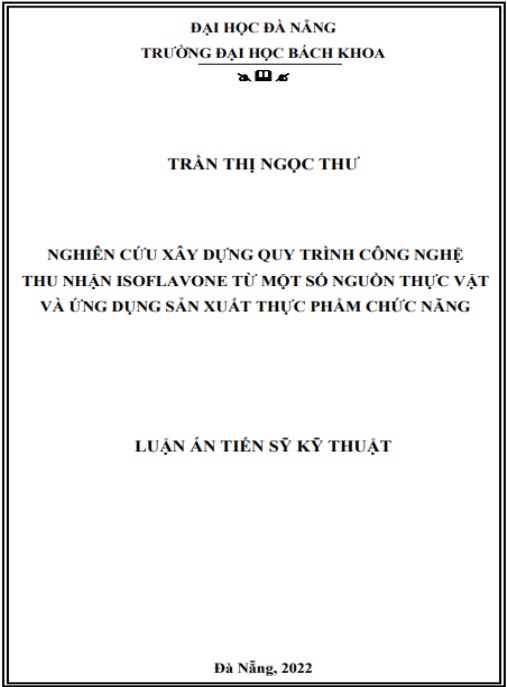 ĐẠI HỌC ĐÀ NẴNG
TRƯỜNG ĐẠI HỌC BÁCH KHOA

TRẦN THỊ NGỌC THƯ

NGHIÊN CỨU XÂY DỰNG QUY TRÌNH CÔNG NGHỆ THU NHẬN ISOFLAVONE TỪ MỘT SỐ NGUỒN THỰC VẬT VÀ ỨNG DỤNG SẢN XUẤT THỰC PHẨM CHỨC NĂNG

LUẬN ÁN TIẾN SỸ KỸ THUẬT

Đà Nẵng, 2022